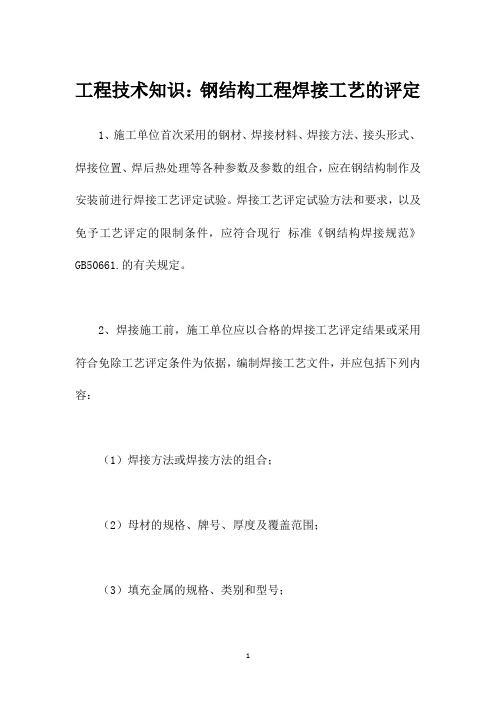 工程技术知识：钢结构工程焊接工艺的评定

1、施工单位首次采用的钢材、焊接材料、焊接方法、接头形式、焊接位置、焊后热处理等各种参数及参数的组合，应在钢结构制作及安装前进行焊接工艺评定试验。焊接工艺评定试验方法和要求，以及免予工艺评定的限制条件，应符合现行 标准《钢结构焊接规范》GB50661.的有关规定。

2、焊接施工前，施工单位应以合格的焊接工艺评定结果或采用符合免除工艺评定条件为依据，编制焊接工艺文件，并应包括下列内容：

（1）焊接方法或焊接方法的组合；

（2）母材的规格、牌号、厚度及覆盖范围；

（3）填充金属的规格、类别和型号；

1